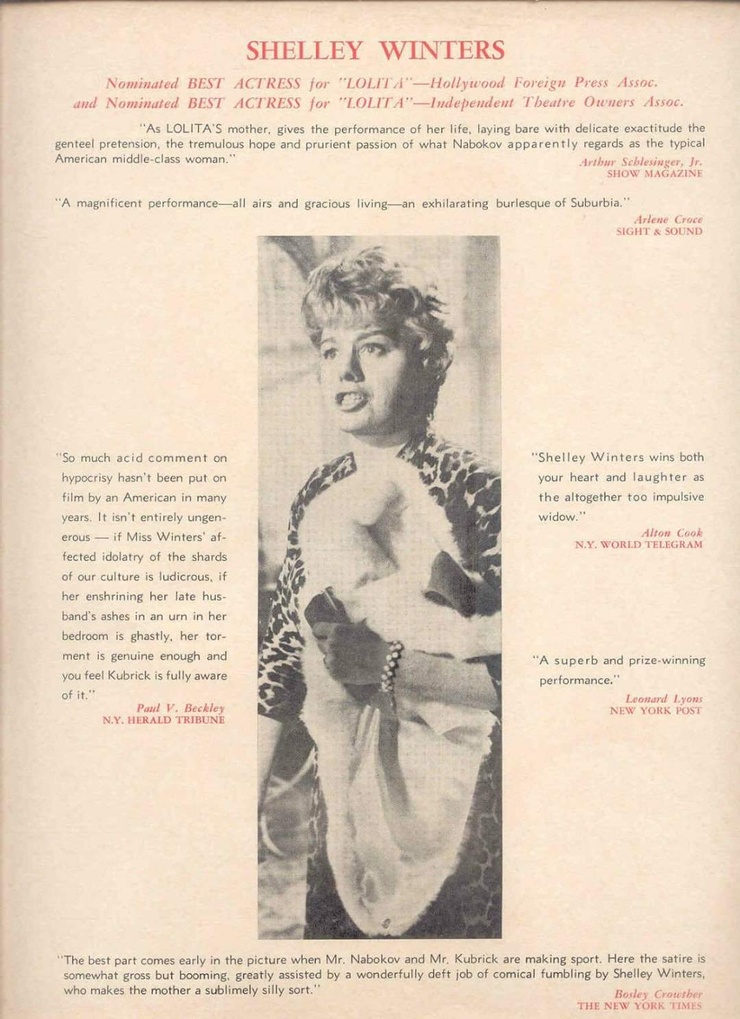 SHELLEY WINTERS

Nominated BEST ACTRESS for "LOLITA"—Hollywood Foreign Press Assoc.
and Nominated BEST ACTRESS for "LOLITA"—Independent Theatre Owners Assoc.

"As LOLITA'S mother, gives the performance of her life, laying bare with delicate exactitude the genteel pretension, the tremulous hope and prurient passion of what Nabokov apparently regards as the typical American middle-class woman."
Arthur Schlesinger, Jr.
SHOW MAGAZINE

"A magnificent performance—all airs and gracious living—an exhilarating burlesque of Suburbia."
Arlene Croce
SIGHT & SOUND

"So much acid comment on hypocrisy hasn't been put on film by an American in many years. It isn't entirely ungenerous — if Miss Winters' affected idolatry of the shards of our culture is ludicrous, if her enshrining her late husband's ashes in an urn in her bedroom is ghastly, her torment is genuine enough and you feel Kubrick is fully aware of it."
Paul V. Beckley
N.Y. HERALD TRIBUNE

"Shelley Winters wins both your heart and laughter as the altogether too impulsive widow."
Alton Cook
N.Y. WORLD TELEGRAM

"A superb and prize-winning performance."
Leonard Lyons
NEW YORK POST

"The best part comes early in the picture when Mr. Nabokov and Mr. Kubrick are making sport. Here the satire is somewhat gross but booming, greatly assisted by a wonderfully deft job of comical fumbling by Shelley Winters, who makes the mother a sublimely silly sort."
Bosley Crowther
THE NEW YORK TIMES